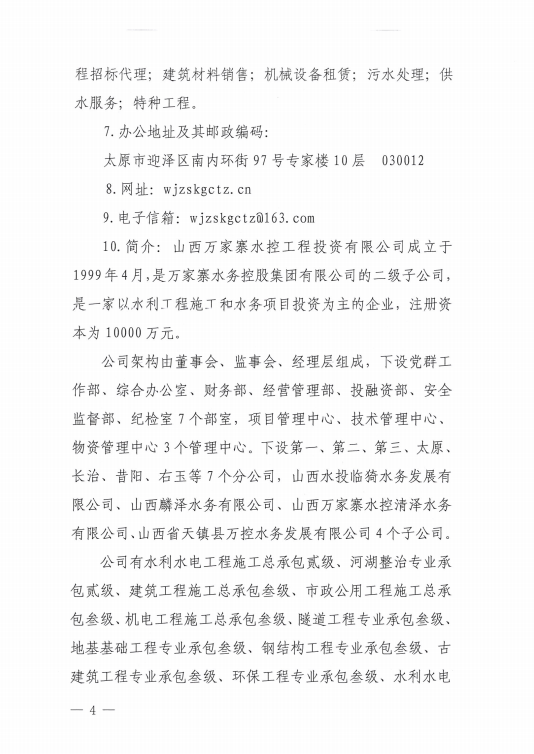 程招标代理；建筑材料销售；机械设备租赁；污水处理；供水服务；特种工程。

7.办公地址及其邮政编码：

太原市迎泽区南内环街97号专家楼10层　030012

8.网址：wjzskgctz.cn

9.电子信箱：wjzskgctz@163.com

10.简介：山西万家寨水控工程投资有限公司成立于1999年4月，是万家寨水务控股集团有限公司的二级子公司，是一家以水利工程施工和水务项目投资为主的企业，注册资本为10000万元。

公司架构由董事会、监事会、经理层组成，下设党群工作部、综合办公室、财务部、经营管理部、投融资部、安全监督部、纪检室7个部室，项目管理中心、技术管理中心、物资管理中心3个管理中心。下设第一、第二、第三、太原、长治、昔阳、右玉等7个分公司，山西水投临猗水务发展有限公司、山西麟泽水务有限公司、山西万家寨水控清泽水务有限公司、山西省天镇县万控水务发展有限公司4个子公司。

公司有水利水电工程施工总承包贰级、河湖整治专业承包贰级、建筑工程施工总承包叁级、市政公用工程施工总承包叁级、机电工程施工总承包叁级、隧道工程专业承包叁级、地基基础工程专业承包叁级、钢结构工程专业承包叁级、古建筑工程专业承包叁级、环保工程专业承包叁级、水利水电

— 4 —